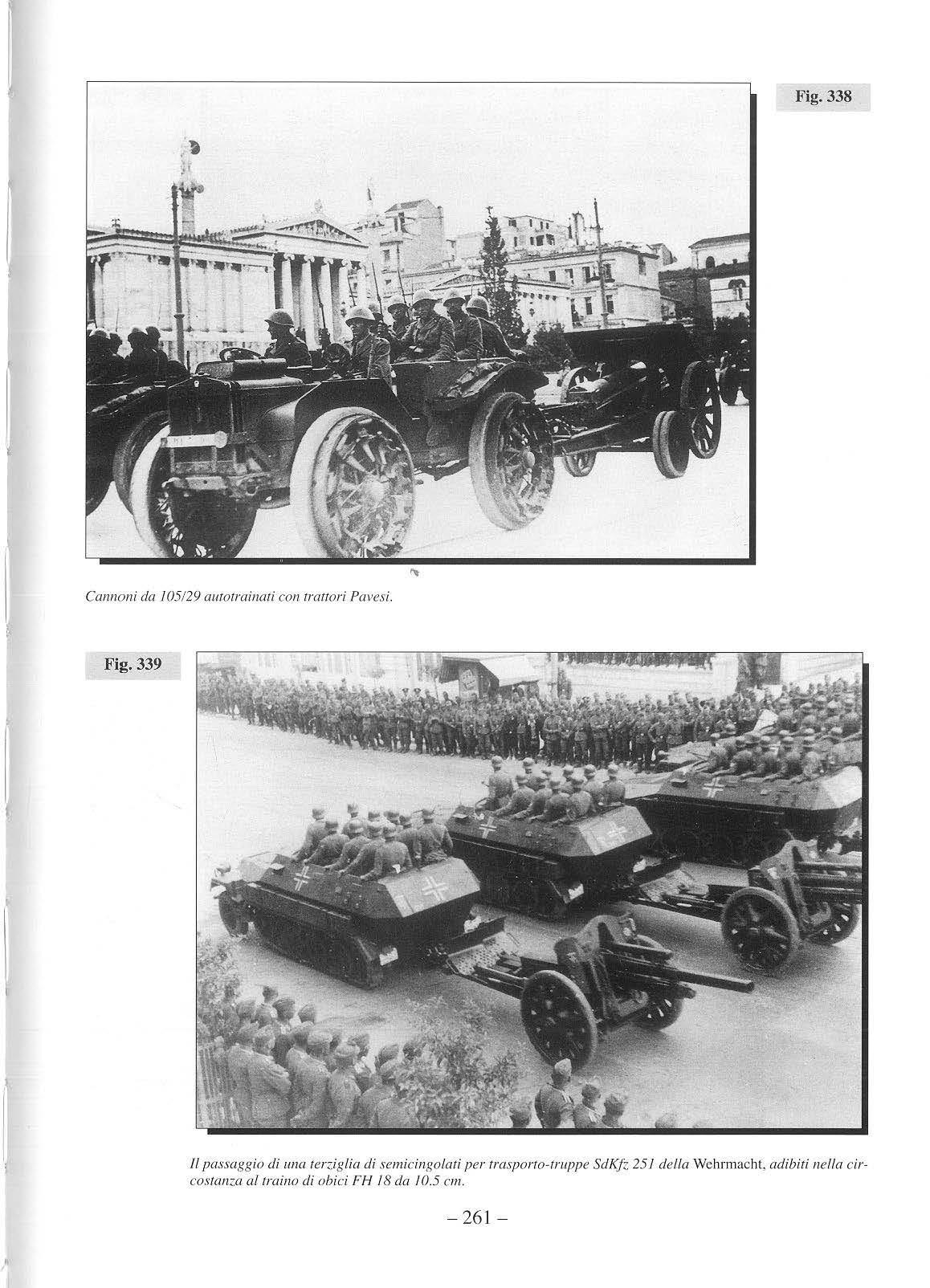 Fig. 338

Cannoni da 105/29 autotrainati con trattori Pavesi.

Fig. 339

Il passaggio di una terziglia di semicingolati per trasporto-truppe SdKfz 251 della Wehrmacht, adibiti nella circostanza al traino di obici FH 18 da 10.5 cm.

– 261 –